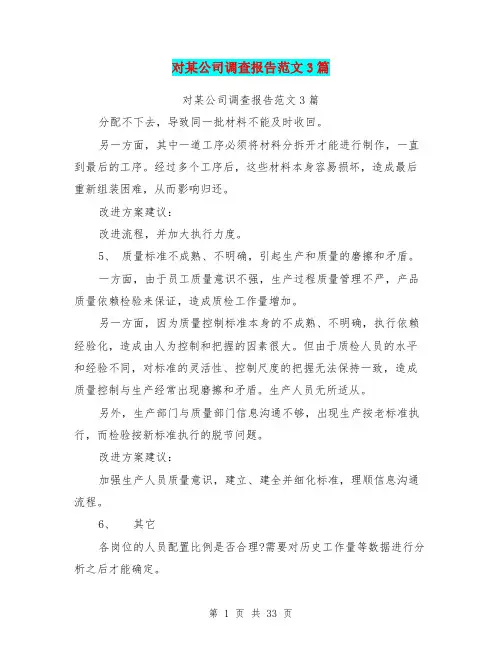 对某公司调查报告范文3篇

对某公司调查报告范文3篇

分配不下去，导致同一批材料不能及时收回。

另一方面，其中一道工序必须将材料分拆开才能进行制作，一直到最后的工序。经过多个工序后，这些材料本身容易损坏，造成最后重新组装困难，从而影响归还。

改进方案建议：

改进流程，并加大执行力度。

5、 质量标准不成熟、不明确，引起生产和质量的磨擦和矛盾。

一方面，由于员工质量意识不强，生产过程质量管理不严，产品质量依赖检验来保证，造成质检工作量增加。

另一方面，因为质量控制标准本身的不成熟、不明确，执行依赖经验化，造成由人为控制和把握的因素很大。但由于质检人员的水平和经验不同，对标准的灵活性、控制尺度的把握无法保持一致，造成质量控制与生产经常出现磨擦和矛盾。生产人员无所适从。

另外，生产部门与质量部门信息沟通不够，出现生产按老标准执行，而检验按新标准执行的脱节问题。

改进方案建议：

加强生产人员质量意识，建立、建全并细化标准，理顺信息沟通流程。

6、 其它

各岗位的人员配置比例是否合理?需要对历史工作量等数据进行分析之后才能确定。

第 1 页 共 33 页